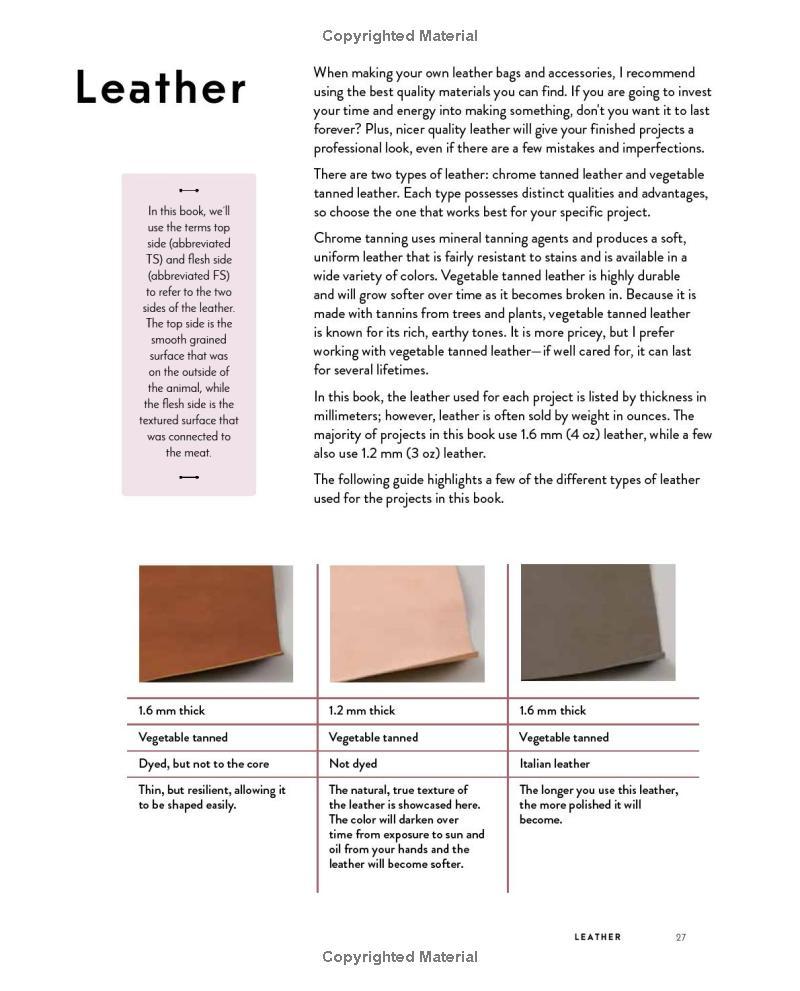 Copyrighted Material

Leather

In this book, we'll use the terms top side (abbreviated TS) and flesh side (abbreviated FS) to refer to the two sides of the leather. The top side is the smooth grained surface that was on the outside of the animal, while the flesh side is the textured surface that was connected to the meat.

When making your own leather bags and accessories, I recommend using the best quality materials you can find. If you are going to invest your time and energy into making something, don't you want it to last forever? Plus, nicer quality leather will give your finished projects a professional look, even if there are a few mistakes and imperfections.

There are two types of leather: chrome tanned leather and vegetable tanned leather. Each type possesses distinct qualities and advantages, so choose the one that works best for your specific project.

Chrome tanning uses mineral tanning agents and produces a soft, uniform leather that is fairly resistant to stains and is available in a wide variety of colors. Vegetable tanned leather is highly durable and will grow softer over time as it becomes broken in. Because it is made with tannins from trees and plants, vegetable tanned leather is known for its rich, earthy tones. It is more pricey, but I prefer working with vegetable tanned leather—if well cared for, it can last for several lifetimes.

In this book, the leather used for each project is listed by thickness in millimeters; however, leather is often sold by weight in ounces. The majority of projects in this book use 1.6 mm (4 oz) leather, while a few also use 1.2 mm (3 oz) leather.

The following guide highlights a few of the different types of leather used for the projects in this book.

| 1.6 mm thick | 1.2 mm thick | 1.6 mm thick |
|---|---|---|
| Vegetable tanned | Vegetable tanned | Vegetable tanned |
| Dyed, but not to the core | Not dyed | Italian leather |
| Thin, but resilient, allowing it to be shaped easily. | The natural, true texture of the leather is showcased here. The color will darken over time from exposure to sun and oil from your hands and the leather will become softer. | The longer you use this leather, the more polished it will become. |

LEATHER 27

Copyrighted Material